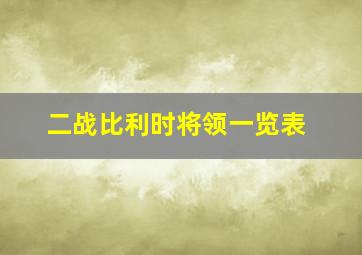 二战比利时将领一览表